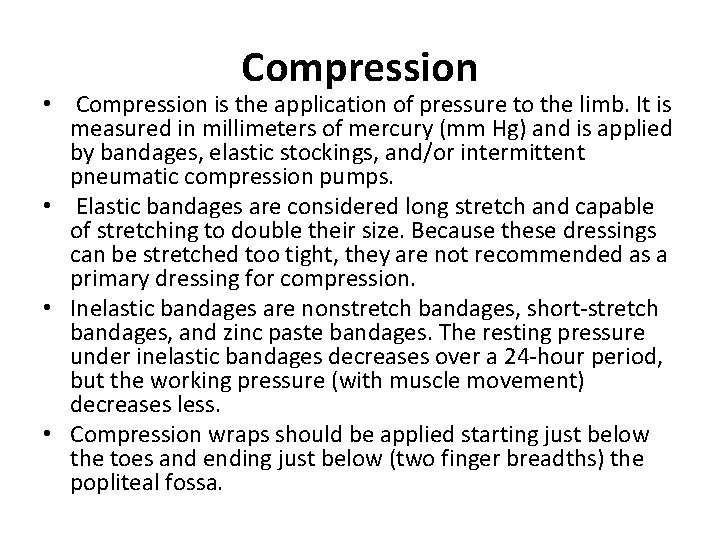 Compression

• Compression is the application of pressure to the limb. It is measured in millimeters of mercury (mm Hg) and is applied by bandages, elastic stockings, and/or intermittent pneumatic compression pumps.

• Elastic bandages are considered long stretch and capable of stretching to double their size. Because these dressings can be stretched too tight, they are not recommended as a primary dressing for compression.

• Inelastic bandages are nonstretch bandages, short-stretch bandages, and zinc paste bandages. The resting pressure under inelastic bandages decreases over a 24-hour period, but the working pressure (with muscle movement) decreases less.

• Compression wraps should be applied starting just below the toes and ending just below (two finger breadths) the popliteal fossa.